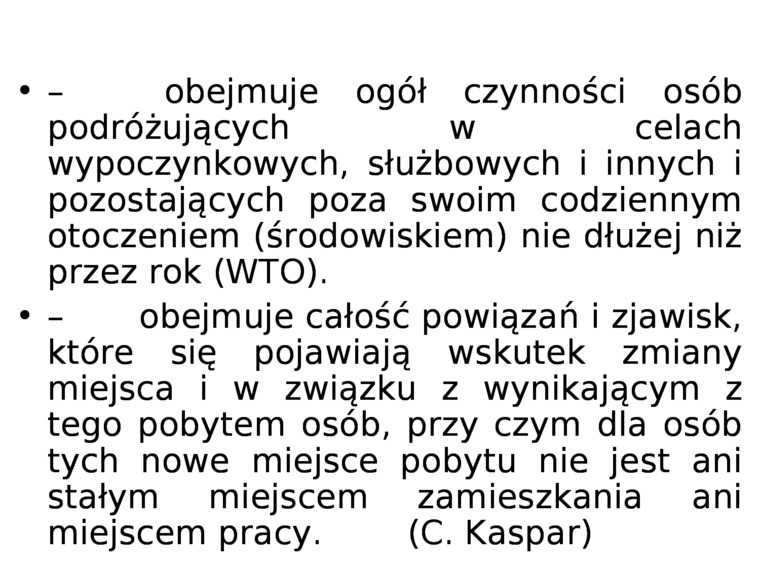 • – obejmuje ogół czynności osób podróżujących w celach wypoczynkowych, służbowych i innych i pozostających poza swoim codziennym otoczeniem (środowiskiem) nie dłużej niż przez rok (WTO).

• – obejmuje całość powiązań i zjawisk, które się pojawiają wskutek zmiany miejsca i w związku z wynikającym z tego pobytem osób, przy czym dla osób tych nowe miejsce pobytu nie jest ani stałym miejscem zamieszkania ani miejscem pracy. (C. Kaspar)